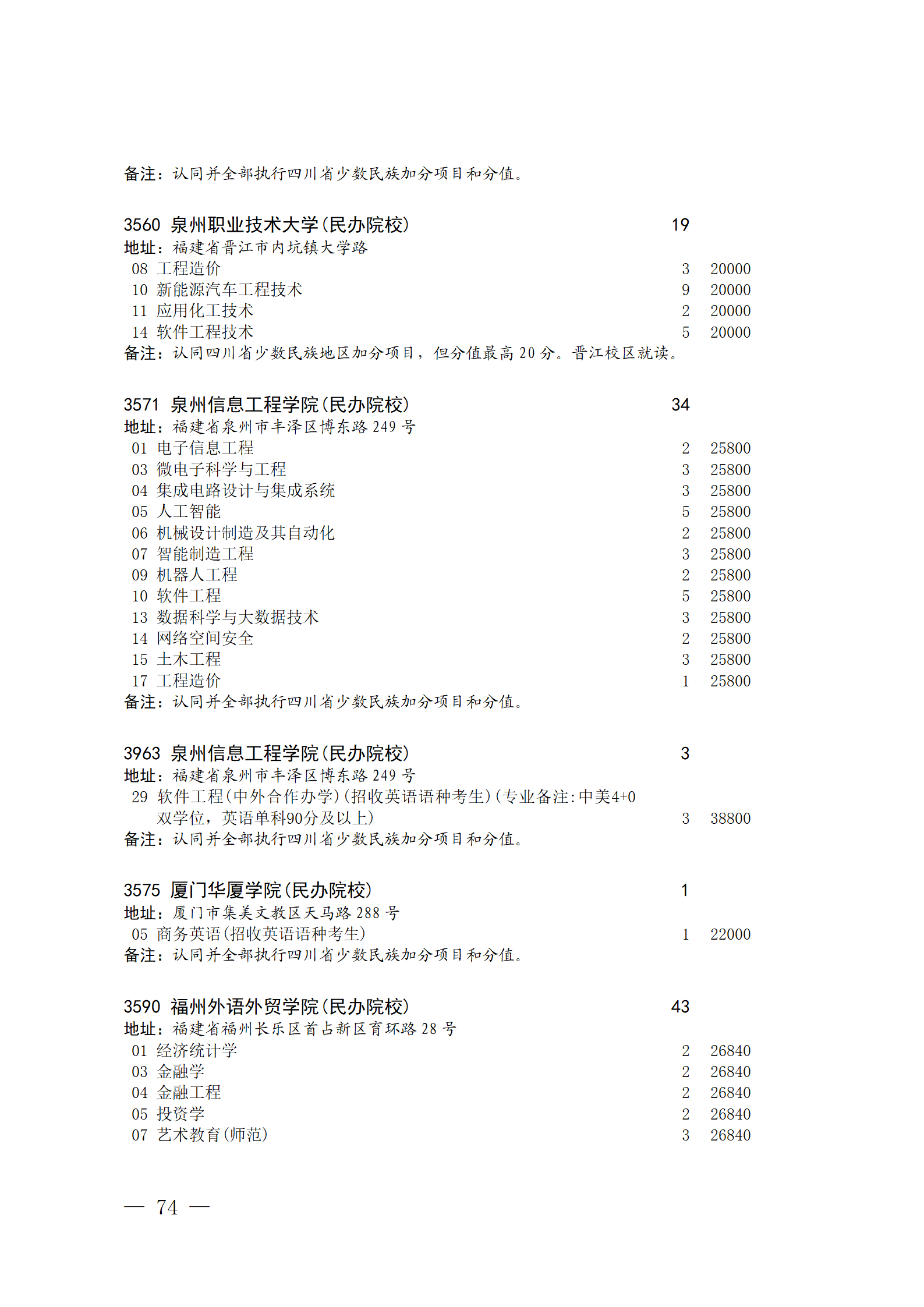 备注：认同并全部执行四川省少数民族加分项目和分值。

3560 泉州职业技术大学(民办院校) 19
地址：福建省晋江市内坑镇大学路
08 工程造价 3 20000
10 新能源汽车工程技术 9 20000
11 应用化工技术 2 20000
14 软件工程技术 5 20000
备注：认同四川省少数民族地区加分项目，但分值最高 20 分。晋江校区就读。

3571 泉州信息工程学院(民办院校) 34
地址：福建省泉州市丰泽区博东路 249 号
01 电子信息工程 2 25800
03 微电子科学与工程 3 25800
04 集成电路设计与集成系统 3 25800
05 人工智能 5 25800
06 机械设计制造及其自动化 2 25800
07 智能制造工程 3 25800
09 机器人工程 2 25800
10 软件工程 5 25800
13 数据科学与大数据技术 3 25800
14 网络空间安全 2 25800
15 土木工程 3 25800
17 工程造价 1 25800
备注：认同并全部执行四川省少数民族加分项目和分值。

3963 泉州信息工程学院(民办院校) 3
地址：福建省泉州市丰泽区博东路 249 号
29 软件工程(中外合作办学)(招收英语语种考生)(专业备注:中美4+0双学位，英语单科90分及以上) 3 38800
备注：认同并全部执行四川省少数民族加分项目和分值。

3575 厦门华厦学院(民办院校) 1
地址：厦门市集美文教区天马路 288 号
05 商务英语(招收英语语种考生) 1 22000
备注：认同并全部执行四川省少数民族加分项目和分值。

3590 福州外语外贸学院(民办院校) 43
地址：福建省福州长乐区首占新区育环路 28 号
01 经济统计学 2 26840
03 金融学 2 26840
04 金融工程 2 26840
05 投资学 2 26840
07 艺术教育(师范) 3 26840

— 74 —